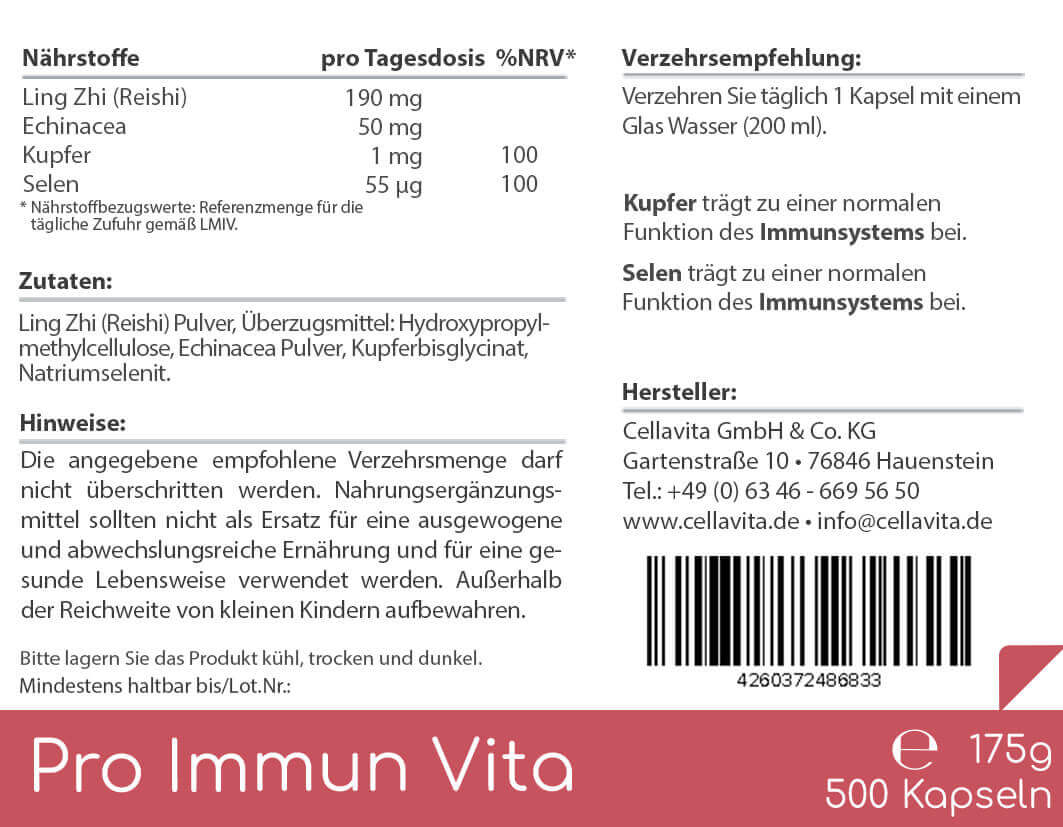 | Nährstoffe | pro Tagesdosis | %NRV* |
|---|---|---|
| Ling Zhi (Reishi) | 190 mg | |
| Echinacea | 50 mg | |
| Kupfer | 1 mg | 100 |
| Selen | 55 µg | 100 |

* Nährstoffbezugswerte: Referenzmenge für die tägliche Zufuhr gemäß LMIV.

Zutaten:

Ling Zhi (Reishi) Pulver, Überzugsmittel: Hydroxypropylmethylcellulose, Echinacea Pulver, Kupferbisglycinat, Natriumselenit.

Hinweise:

Die angegebene empfohlene Verzehrsmenge darf nicht überschritten werden. Nahrungsergänzungsmittel sollten nicht als Ersatz für eine ausgewogene und abwechslungsreiche Ernährung und für eine gesunde Lebensweise verwendet werden. Außerhalb der Reichweite von kleinen Kindern aufbewahren.

Bitte lagern Sie das Produkt kühl, trocken und dunkel.
Mindestens haltbar bis/Lot.Nr.:

Verzehrsempfehlung:

Verzehren Sie täglich 1 Kapsel mit einem Glas Wasser (200 ml).

Kupfer trägt zu einer normalen Funktion des Immunsystems bei.

Selen trägt zu einer normalen Funktion des Immunsystems bei.

Hersteller:

Cellavita GmbH & Co. KG
Gartenstraße 10 • 76846 Hauenstein
Tel.: +49 (0) 63 46 - 669 56 50
www.cellavita.de • info@cellavita.de

4260372486833

Pro Immun Vita

℮ 175g
500 Kapseln